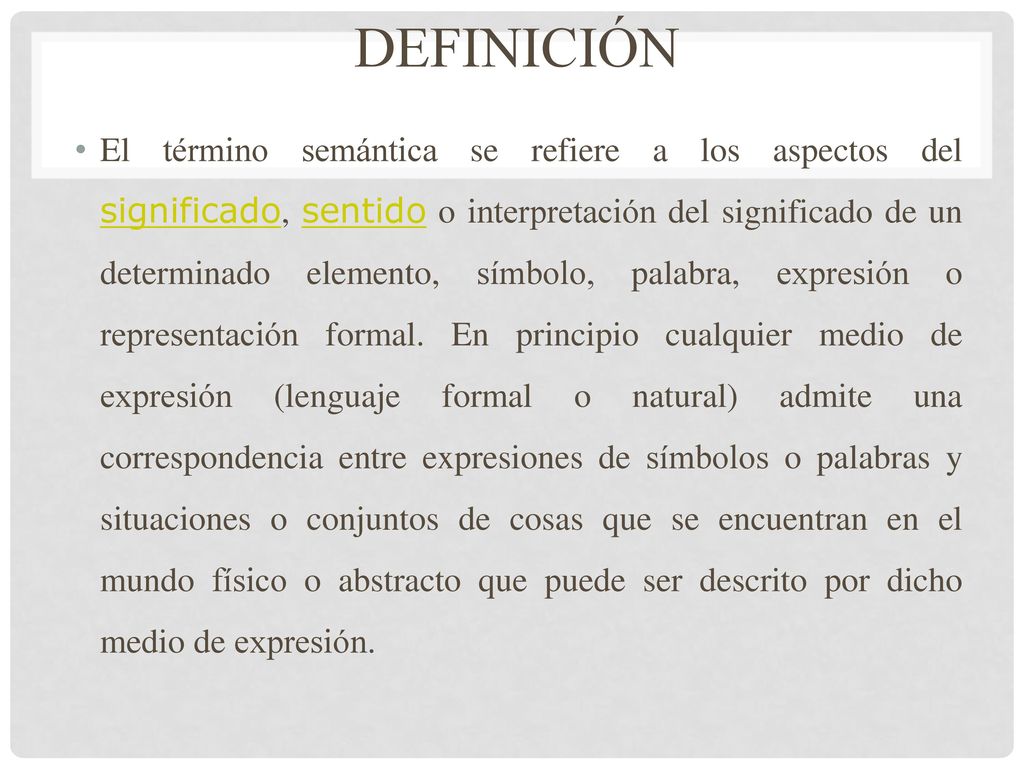 DEFINICIÓN

• El término semántica se refiere a los aspectos del significado, sentido o interpretación del significado de un determinado elemento, símbolo, palabra, expresión o representación formal. En principio cualquier medio de expresión (lenguaje formal o natural) admite una correspondencia entre expresiones de símbolos o palabras y situaciones o conjuntos de cosas que se encuentran en el mundo físico o abstracto que puede ser descrito por dicho medio de expresión.